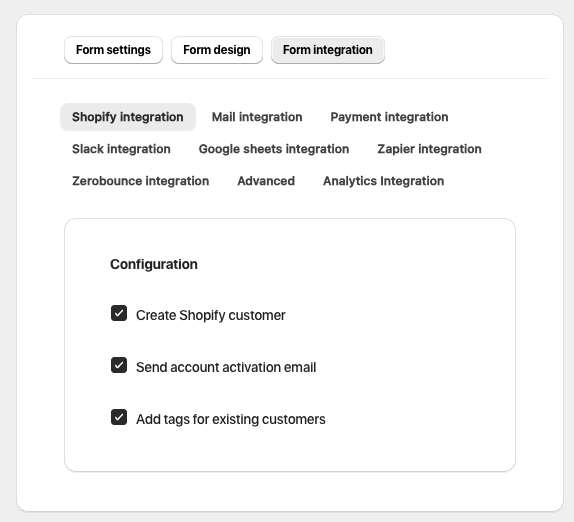 Form settings Form design Form integration

Shopify integration Mail integration Payment integration
Slack integration Google sheets integration Zapier integration
Zerobounce integration Advanced Analytics Integration

Configuration

Create Shopify customer

Send account activation email

Add tags for existing customers